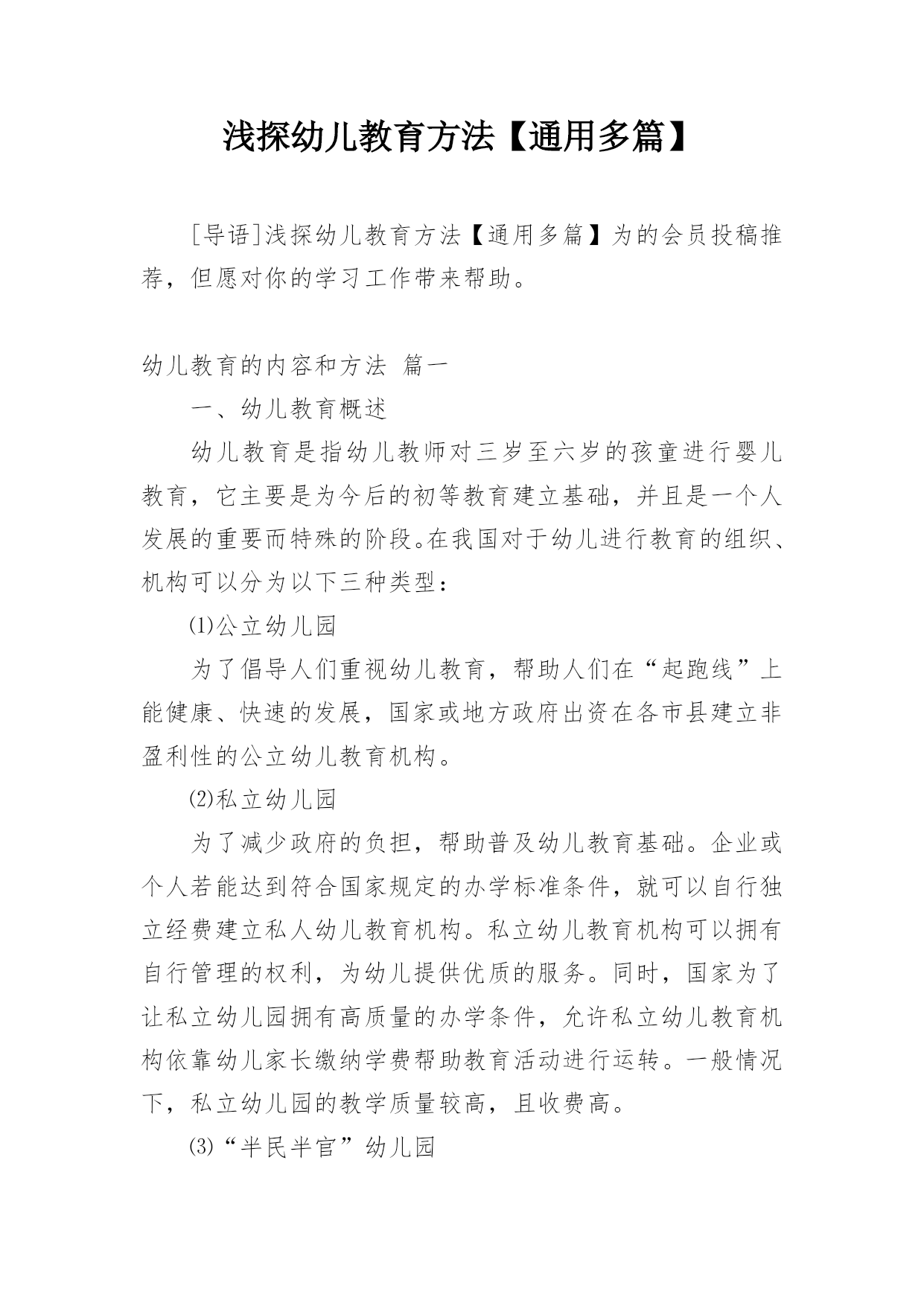 浅探幼儿教育方法【通用多篇】

[导语]浅探幼儿教育方法【通用多篇】为的会员投稿推荐，但愿对你的学习工作带来帮助。

幼儿教育的内容和方法 篇一

一、幼儿教育概述

幼儿教育是指幼儿教师对三岁至六岁的孩童进行婴儿教育，它主要是为今后的初等教育建立基础，并且是一个人发展的重要而特殊的阶段。在我国对于幼儿进行教育的组织、机构可以分为以下三种类型：

⑴公立幼儿园

为了倡导人们重视幼儿教育，帮助人们在“起跑线”上能健康、快速的发展，国家或地方政府出资在各市县建立非盈利性的公立幼儿教育机构。

⑵私立幼儿园

为了减少政府的负担，帮助普及幼儿教育基础。企业或个人若能达到符合国家规定的办学标准条件，就可以自行独立经费建立私人幼儿教育机构。私立幼儿教育机构可以拥有自行管理的权利，为幼儿提供优质的服务。同时，国家为了让私立幼儿园拥有高质量的办学条件，允许私立幼儿教育机构依靠幼儿家长缴纳学费帮助教育活动进行运转。一般情况下，私立幼儿园的教学质量较高，且收费高。

⑶“半民半官”幼儿园